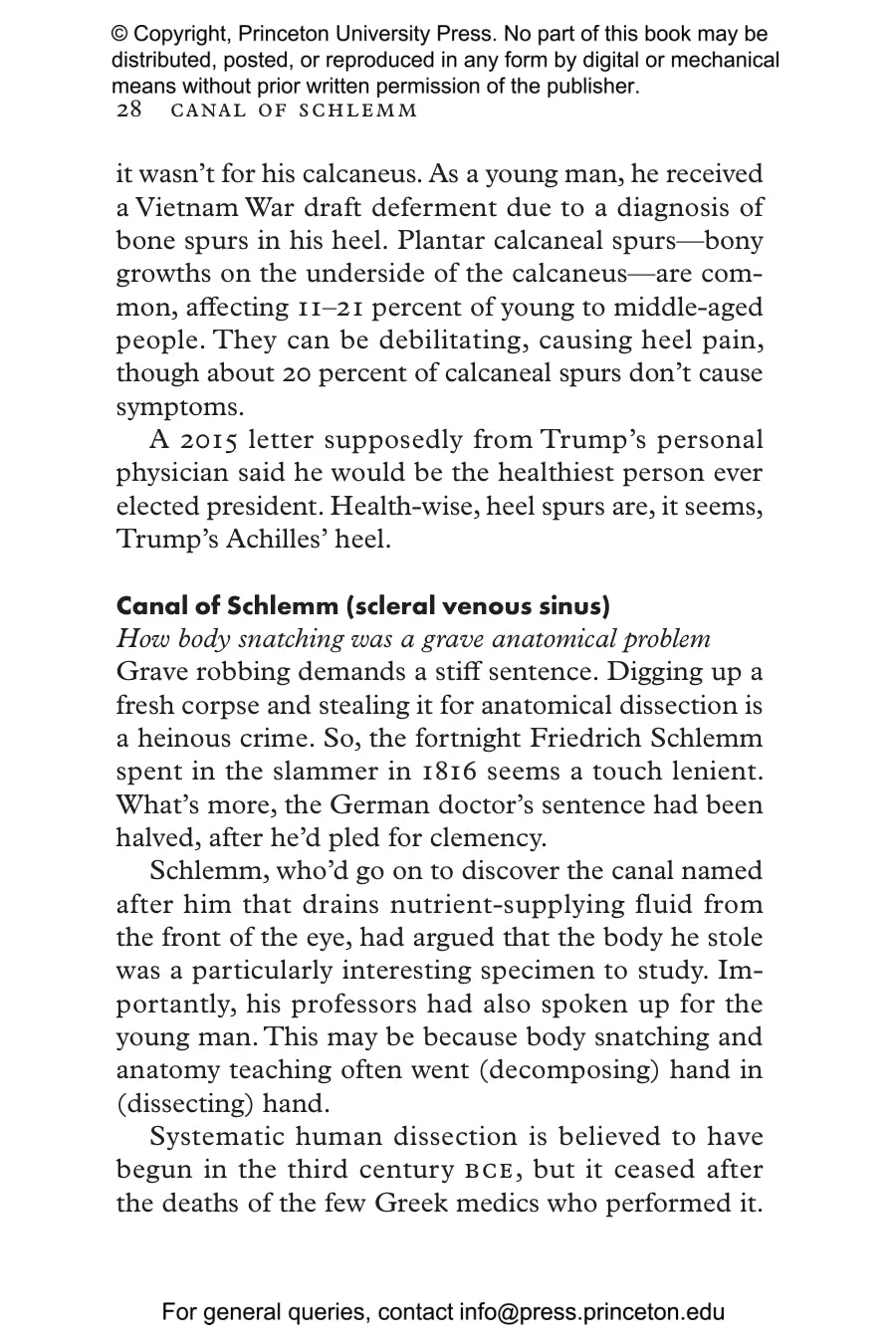 © Copyright, Princeton University Press. No part of this book may be distributed, posted, or reproduced in any form by digital or mechanical means without prior written permission of the publisher.
28 CANAL OF SCHLEMM

it wasn't for his calcaneus. As a young man, he received a Vietnam War draft deferment due to a diagnosis of bone spurs in his heel. Plantar calcaneal spurs—bony growths on the underside of the calcaneus—are common, affecting 11–21 percent of young to middle-aged people. They can be debilitating, causing heel pain, though about 20 percent of calcaneal spurs don't cause symptoms.

A 2015 letter supposedly from Trump's personal physician said he would be the healthiest person ever elected president. Health-wise, heel spurs are, it seems, Trump's Achilles' heel.

Canal of Schlemm (scleral venous sinus)
How body snatching was a grave anatomical problem
Grave robbing demands a stiff sentence. Digging up a fresh corpse and stealing it for anatomical dissection is a heinous crime. So, the fortnight Friedrich Schlemm spent in the slammer in 1816 seems a touch lenient. What's more, the German doctor's sentence had been halved, after he'd pled for clemency.

Schlemm, who'd go on to discover the canal named after him that drains nutrient-supplying fluid from the front of the eye, had argued that the body he stole was a particularly interesting specimen to study. Importantly, his professors had also spoken up for the young man. This may be because body snatching and anatomy teaching often went (decomposing) hand in (dissecting) hand.

Systematic human dissection is believed to have begun in the third century BCE, but it ceased after the deaths of the few Greek medics who performed it.

For general queries, contact info@press.princeton.edu